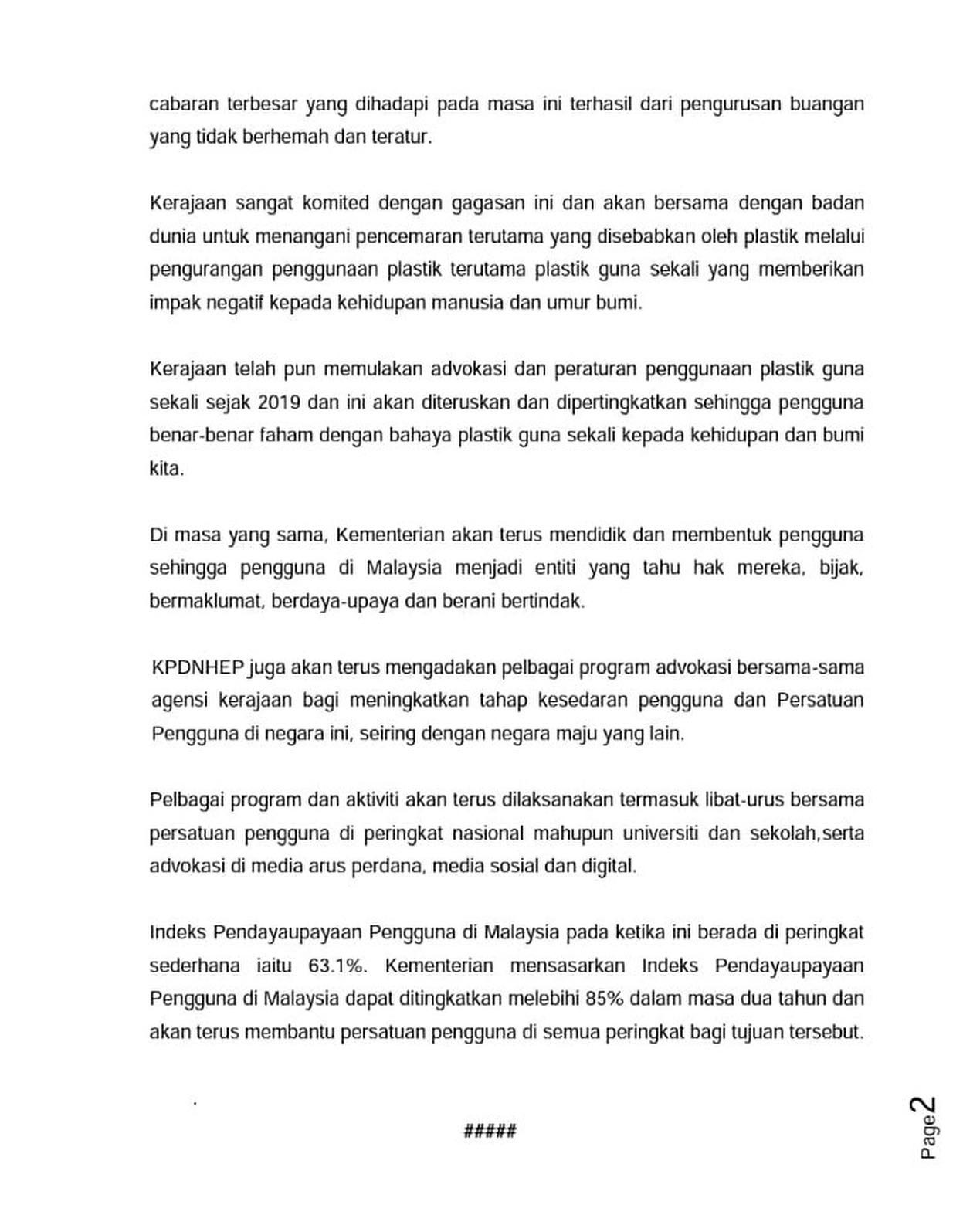 cabaran terbesar yang dihadapi pada masa ini terhasil dari pengurusan buangan yang tidak berhemah dan teratur.

Kerajaan sangat komited dengan gagasan ini dan akan bersama dengan badan dunia untuk menangani pencemaran terutama yang disebabkan oleh plastik melalui pengurangan penggunaan plastik terutama plastik guna sekali yang memberikan impak negatif kepada kehidupan manusia dan umur bumi.

Kerajaan telah pun memulakan advokasi dan peraturan penggunaan plastik guna sekali sejak 2019 dan ini akan diteruskan dan dipertingkatkan sehingga pengguna benar-benar faham dengan bahaya plastik guna sekali kepada kehidupan dan bumi kita.

Di masa yang sama, Kementerian akan terus mendidik dan membentuk pengguna sehingga pengguna di Malaysia menjadi entiti yang tahu hak mereka, bijak, bermaklumat, berdaya-upaya dan berani bertindak.

KPDNHEP juga akan terus mengadakan pelbagai program advokasi bersama-sama agensi kerajaan bagi meningkatkan tahap kesedaran pengguna dan Persatuan Pengguna di negara ini, seiring dengan negara maju yang lain.

Pelbagai program dan aktiviti akan terus dilaksanakan termasuk libat-urus bersama persatuan pengguna di peringkat nasional mahupun universiti dan sekolah,serta advokasi di media arus perdana, media sosial dan digital.

Indeks Pendayaupayaan Pengguna di Malaysia pada ketika ini berada di peringkat sederhana iaitu 63.1%. Kementerian mensasarkan Indeks Pendayaupayaan Pengguna di Malaysia dapat ditingkatkan melebihi 85% dalam masa dua tahun dan akan terus membantu persatuan pengguna di semua peringkat bagi tujuan tersebut.

#####

Page 2